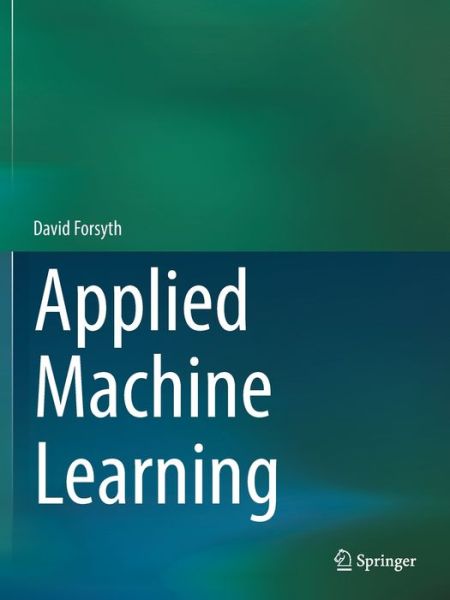 David Forsyth

Applied Machine Learning

Springer